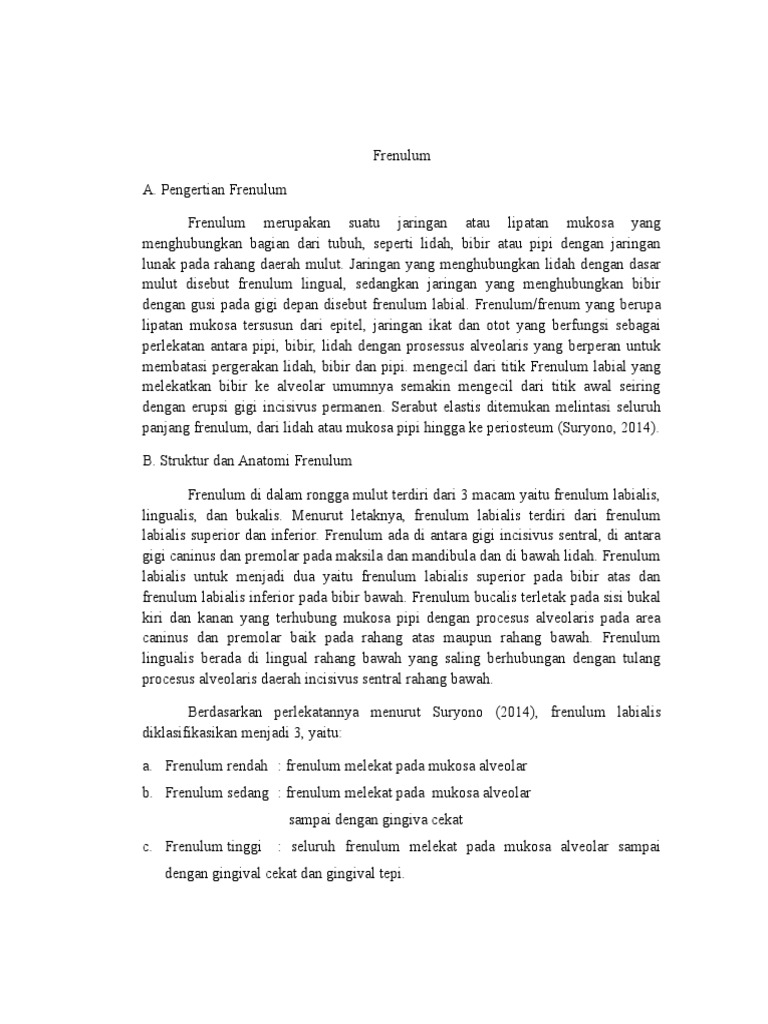 Frenulum

A. Pengertian Frenulum

Frenulum merupakan suatu jaringan atau lipatan mukosa yang menghubungkan bagian dari tubuh, seperti lidah, bibir atau pipi dengan jaringan lunak pada rahang daerah mulut. Jaringan yang menghubungkan lidah dengan dasar mulut disebut frenulum lingual, sedangkan jaringan yang menghubungkan bibir dengan gusi pada gigi depan disebut frenulum labial. Frenulum/frenum yang berupa lipatan mukosa tersusun dari epitel, jaringan ikat dan otot yang berfungsi sebagai perlekatan antara pipi, bibir, lidah dengan prosessus alveolaris yang berperan untuk membatasi pergerakan lidah, bibir dan pipi. mengecil dari titik Frenulum labial yang melekatkan bibir ke alveolar umumnya semakin mengecil dari titik awal seiring dengan erupsi gigi incisivus permanen. Serabut elastis ditemukan melintasi seluruh panjang frenulum, dari lidah atau mukosa pipi hingga ke periosteum (Suryono, 2014).

B. Struktur dan Anatomi Frenulum

Frenulum di dalam rongga mulut terdiri dari 3 macam yaitu frenulum labialis, lingualis, dan bukalis. Menurut letaknya, frenulum labialis terdiri dari frenulum labialis superior dan inferior. Frenulum ada di antara gigi incisivus sentral, di antara gigi caninus dan premolar pada maksila dan mandibula dan di bawah lidah. Frenulum labialis untuk menjadi dua yaitu frenulum labialis superior pada bibir atas dan frenulum labialis inferior pada bibir bawah. Frenulum bucalis terletak pada sisi bukal kiri dan kanan yang terhubung mukosa pipi dengan procesus alveolaris pada area caninus dan premolar baik pada rahang atas maupun rahang bawah. Frenulum lingualis berada di lingual rahang bawah yang saling berhubungan dengan tulang procesus alveolaris daerah incisivus sentral rahang bawah.

Berdasarkan perlekatannya menurut Suryono (2014), frenulum labialis diklasifikasikan menjadi 3, yaitu:

a. Frenulum rendah : frenulum melekat pada mukosa alveolar

b. Frenulum sedang : frenulum melekat pada mukosa alveolar sampai dengan gingiva cekat

c. Frenulum tinggi : seluruh frenulum melekat pada mukosa alveolar sampai dengan gingival cekat dan gingival tepi.